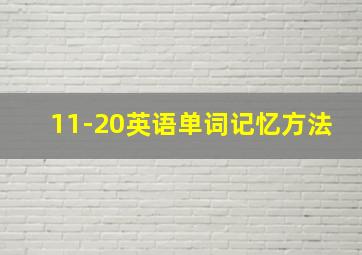 11-20英语单词记忆方法